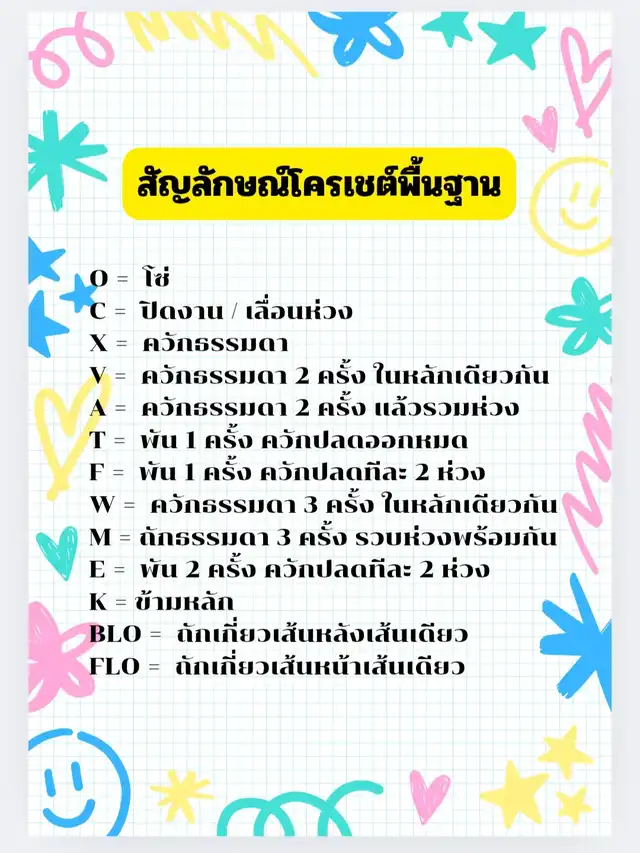 สัญลักษณ์โครเชต์พื้นฐาน

O = โซ่
C = ปิดงาน / เลื่อนห่วง
X = ควักธรรมดา
V = ควักธรรมดา 2 ครั้ง ในหลักเดียวกัน
A = ควักธรรมดา 2 ครั้ง แล้วรวมห่วง
T = พัน 1 ครั้ง ควักปลดออกหมด
F = พัน 1 ครั้ง ควักปลดทีละ 2 ห่วง
W = ควักธรรมดา 3 ครั้ง ในหลักเดียวกัน
M = ถักธรรมดา 3 ครั้ง รวบห่วงพร้อมกัน
E = พัน 2 ครั้ง ควักปลดทีละ 2 ห่วง
K = ข้ามหลัก
BLO = ถักเกี่ยวเส้นหลังเส้นเดียว
FLO = ถักเกี่ยวเส้นหน้าเส้นเดียว